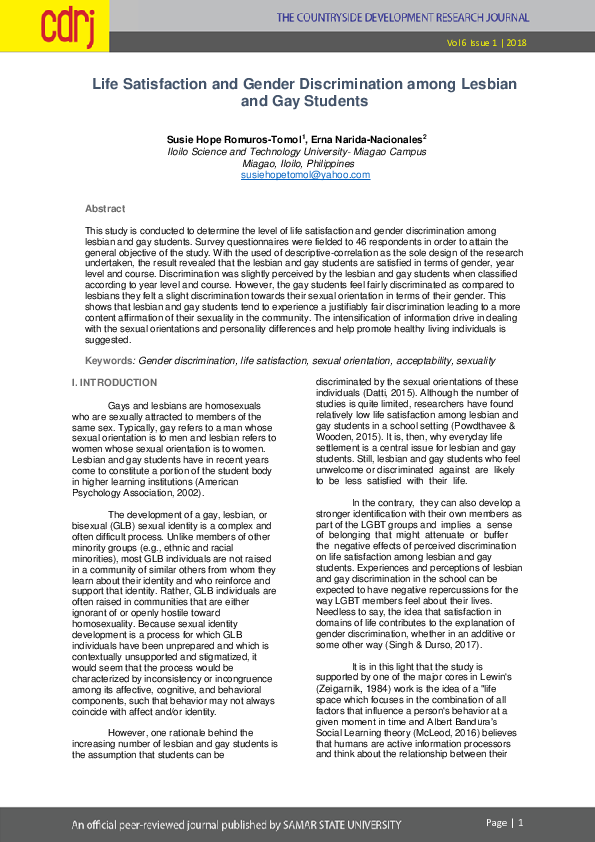 cdrj

THE COUNTRYSIDE DEVELOPMENT RESEARCH JOURNAL

Vol 6 Issue 1 | 2018

Life Satisfaction and Gender Discrimination among Lesbian and Gay Students

Susie Hope Romuros-Tomol$^1$, Erna Narida-Nacionales$^2$
Iloilo Science and Technology University- Miagao Campus
Miagao, Iloilo, Philippines
susiehopetomol@yahoo.com

Abstract

This study is conducted to determine the level of life satisfaction and gender discrimination among lesbian and gay students. Survey questionnaires were fielded to 46 respondents in order to attain the general objective of the study. With the used of descriptive-correlation as the sole design of the research undertaken, the result revealed that the lesbian and gay students are satisfied in terms of gender, year level and course. Discrimination was slightly perceived by the lesbian and gay students when classified according to year level and course. However, the gay students feel fairly discriminated as compared to lesbians they felt a slight discrimination towards their sexual orientation in terms of their gender. This shows that lesbian and gay students tend to experience a justifiably fair discrimination leading to a more content affirmation of their sexuality in the community. The intensification of information drive in dealing with the sexual orientations and personality differences and help promote healthy living individuals is suggested.

Keywords: Gender discrimination, life satisfaction, sexual orientation, acceptability, sexuality

I. INTRODUCTION

Gays and lesbians are homosexuals who are sexually attracted to members of the same sex. Typically, gay refers to a man whose sexual orientation is to men and lesbian refers to women whose sexual orientation is to women. Lesbian and gay students have in recent years come to constitute a portion of the student body in higher learning institutions (American Psychology Association, 2002).

The development of a gay, lesbian, or bisexual (GLB) sexual identity is a complex and often difficult process. Unlike members of other minority groups (e.g., ethnic and racial minorities), most GLB individuals are not raised in a community of similar others from whom they learn about their identity and who reinforce and support that identity. Rather, GLB individuals are often raised in communities that are either ignorant of or openly hostile toward homosexuality. Because sexual identity development is a process for which GLB individuals have been unprepared and which is contextually unsupported and stigmatized, it would seem that the process would be characterized by inconsistency or incongruence among its affective, cognitive, and behavioral components, such that behavior may not always coincide with affect and/or identity.

However, one rationale behind the increasing number of lesbian and gay students is the assumption that students can be discriminated by the sexual orientations of these individuals (Datti, 2015). Although the number of studies is quite limited, researchers have found relatively low life satisfaction among lesbian and gay students in a school setting (Powdthavee & Wooden, 2015). It is, then, why everyday life settlement is a central issue for lesbian and gay students. Still, lesbian and gay students who feel unwelcome or discriminated against are likely to be less satisfied with their life.

In the contrary, they can also develop a stronger identification with their own members as part of the LGBT groups and implies a sense of belonging that might attenuate or buffer the negative effects of perceived discrimination on life satisfaction among lesbian and gay students. Experiences and perceptions of lesbian and gay discrimination in the school can be expected to have negative repercussions for the way LGBT members feel about their lives. Needless to say, the idea that satisfaction in domains of life contributes to the explanation of gender discrimination, whether in an additive or some other way (Singh & Durso, 2017).

It is in this light that the study is supported by one of the major cores in Lewin's (Zeigarnik, 1984) work is the idea of a "life space which focuses in the combination of all factors that influence a person's behavior at a given moment in time and Albert Bandura's Social Learning theory (McLeod, 2016) believes that humans are active information processors and think about the relationship between their

An official peer-reviewed journal published by SAMAR STATE UNIVERSITY

Page | 1